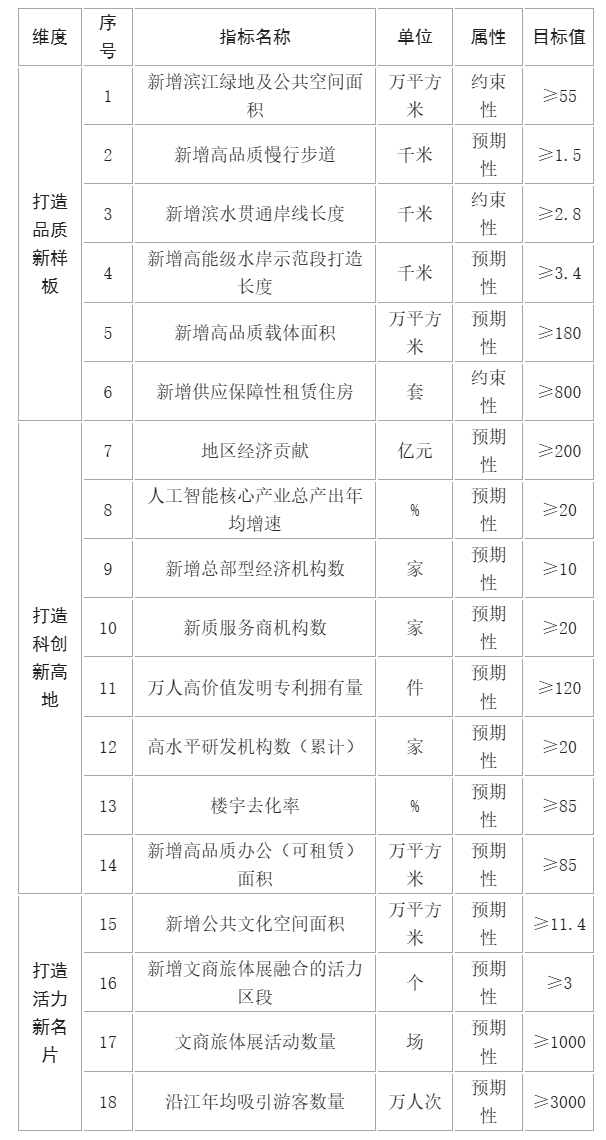 | 维度 | 序号 | 指标名称 | 单位 | 属性 | 目标值 |
|---|---|---|---|---|---|
| 打造品质新样板 | 1 | 新增滨江绿地及公共空间面积 | 万平方米 | 约束性 | ≥55 |
| | 2 | 新增高品质慢行步道 | 千米 | 预期性 | ≥1.5 |
| | 3 | 新增滨水贯通岸线长度 | 千米 | 约束性 | ≥2.8 |
| | 4 | 新增高能级水岸示范段打造长度 | 千米 | 预期性 | ≥3.4 |
| | 5 | 新增高品质载体面积 | 万平方米 | 预期性 | ≥180 |
| | 6 | 新增供应保障性租赁住房 | 套 | 约束性 | ≥800 |
| 打造科创新高地 | 7 | 地区经济贡献 | 亿元 | 预期性 | ≥200 |
| | 8 | 人工智能核心产业总产出年均增速 | % | 预期性 | ≥20 |
| | 9 | 新增总部型经济机构数 | 家 | 预期性 | ≥10 |
| | 10 | 新质服务商机构数 | 家 | 预期性 | ≥20 |
| | 11 | 万人高价值发明专利拥有量 | 件 | 预期性 | ≥120 |
| | 12 | 高水平研发机构数（累计） | 家 | 预期性 | ≥20 |
| | 13 | 楼宇去化率 | % | 预期性 | ≥85 |
| | 14 | 新增高品质办公（可租赁）面积 | 万平方米 | 预期性 | ≥85 |
| 打造活力新名片 | 15 | 新增公共文化空间面积 | 万平方米 | 预期性 | ≥11.4 |
| | 16 | 新增文商旅体展融合的活力区段 | 个 | 预期性 | ≥3 |
| | 17 | 文商旅体展活动数量 | 场 | 预期性 | ≥1000 |
| | 18 | 沿江年均吸引游客数量 | 万人次 | 预期性 | ≥3000 |